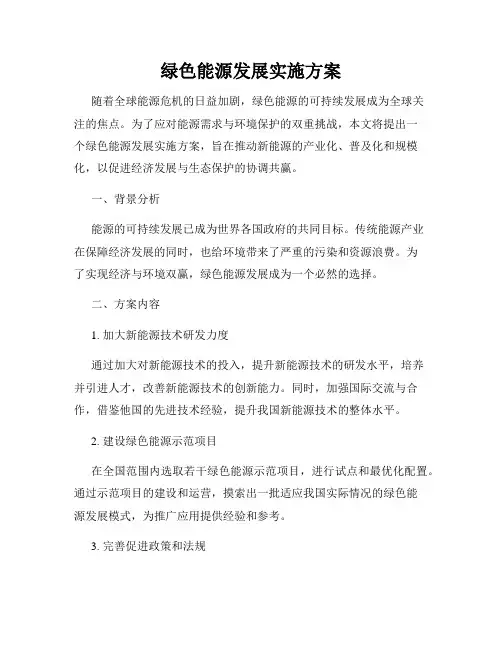 绿色能源发展实施方案

随着全球能源危机的日益加剧，绿色能源的可持续发展成为全球关注的焦点。为了应对能源需求与环境保护的双重挑战，本文将提出一个绿色能源发展实施方案，旨在推动新能源的产业化、普及化和规模化，以促进经济发展与生态保护的协调共赢。

一、背景分析

能源的可持续发展已成为世界各国政府的共同目标。传统能源产业在保障经济发展的同时，也给环境带来了严重的污染和资源浪费。为了实现经济与环境双赢，绿色能源发展成为一个必然的选择。

二、方案内容

1. 加大新能源技术研发力度

通过加大对新能源技术的投入，提升新能源技术的研发水平，培养并引进人才，改善新能源技术的创新能力。同时，加强国际交流与合作，借鉴他国的先进技术经验，提升我国新能源技术的整体水平。

2. 建设绿色能源示范项目

在全国范围内选取若干绿色能源示范项目，进行试点和最优化配置。通过示范项目的建设和运营，摸索出一批适应我国实际情况的绿色能源发展模式，为推广应用提供经验和参考。

3. 完善促进政策和法规